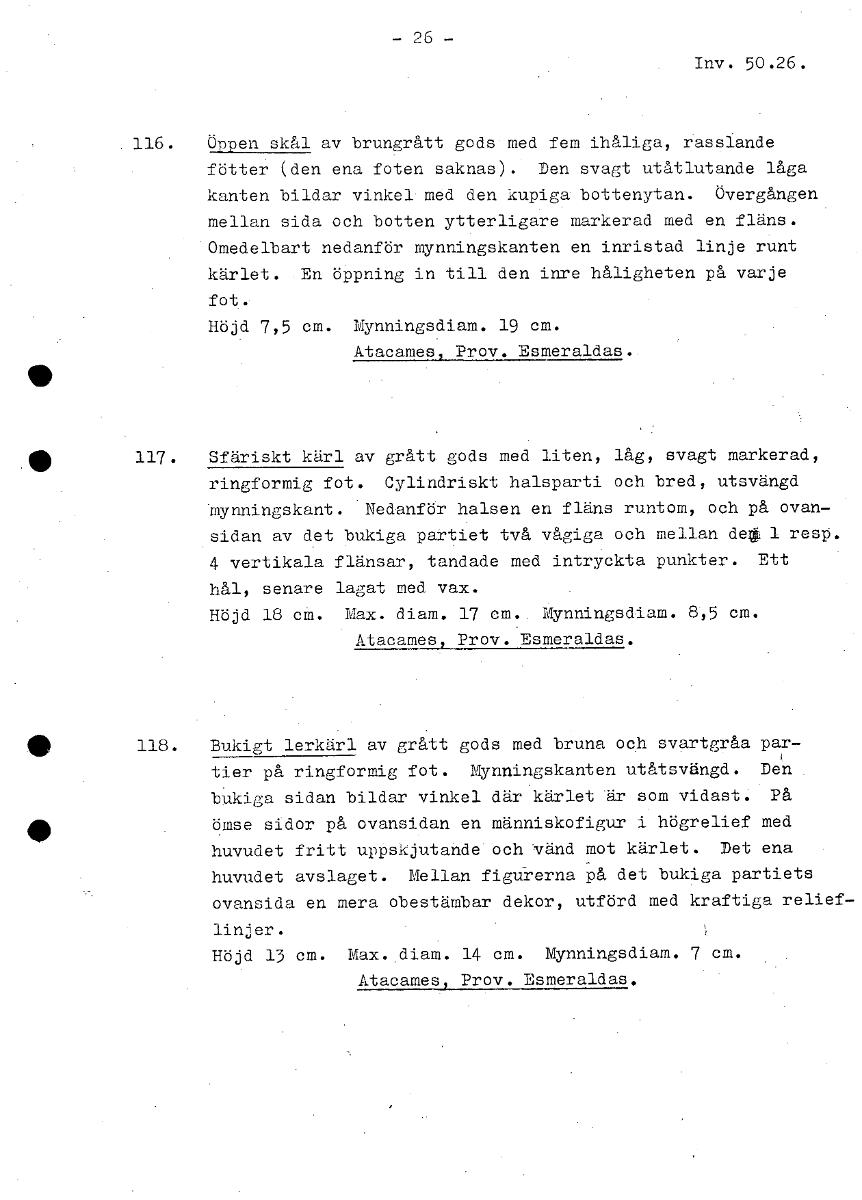 - 26 -

Inv. 50.26.

116. Öppen skål av brungrått gods med fem ihåliga, rasslande fötter (den ena foten saknas). Den svagt utåtlutande låga kanten bildar vinkel med den kupiga bottenytan. Övergången mellan sida och botten ytterligare markerad med en fläns. Omedelbart nedanför mynningskanten en inristad linje runt kärlet. En öppning in till den inre håligheten på varje fot.
Höjd 7,5 cm. Mynningsdiam. 19 cm.
Atacames, Prov. Esmeraldas.

117. Sfäriskt kärl av grått gods med liten, låg, svagt markerad, ringformig fot. Cylindriskt halsparti och bred, utsvängd mynningskant. Nedanför halsen en fläns runtom, och på ovansidan av det bukiga partiet två vågiga och mellan dem 1 resp. 4 vertikala flänsar, tandade med intryckta punkter. Ett hål, senare lagat med vax.
Höjd 18 cm. Max. diam. 17 cm. Mynningsdiam. 8,5 cm.
Atacames, Prov. Esmeraldas.

118. Bukigt lerkärl av grått gods med bruna och svartgråa partier på ringformig fot. Mynningskanten utåtsvängd. Den bukiga sidan bildar vinkel där kärlet är som vidast. På ömse sidor på ovansidan en människofigur i högrelief med huvudet fritt uppskjutande och vänd mot kärlet. Det ena huvudet avslaget. Mellan figurerna på det bukiga partiets ovansida en mera obestämbar dekor, utförd med kraftiga relieflinjer.
Höjd 13 cm. Max. diam. 14 cm. Mynningsdiam. 7 cm.
Atacames, Prov. Esmeraldas.